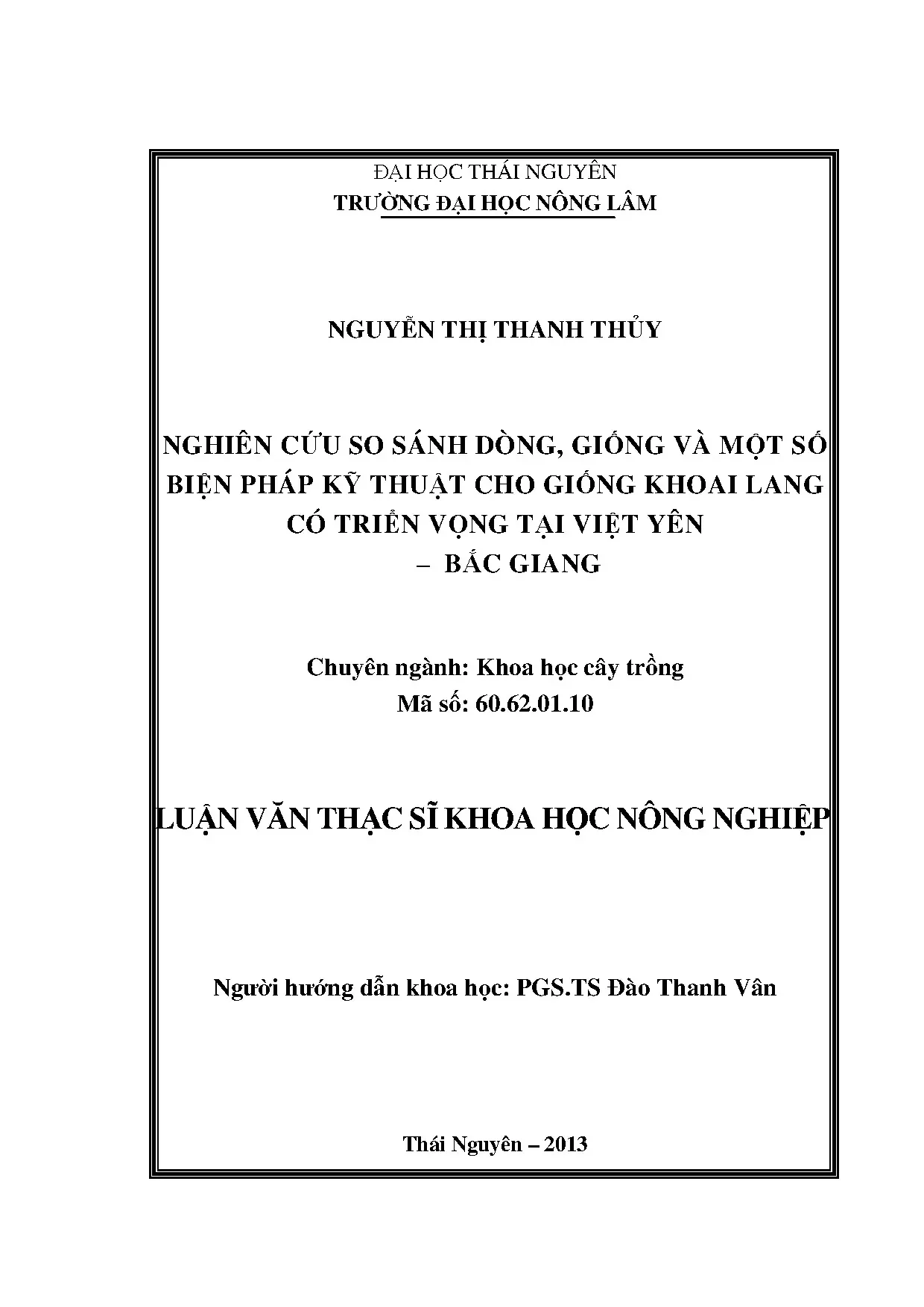 ĐẠI HỌC THÁI NGUYÊN
TRƯỜNG ĐẠI HỌC NÔNG LÂM

NGUYỄN THỊ THANH THỦY

NGHIÊN CỨU SO SÁNH DÒNG, GIỐNG VÀ MỘT SỐ BIỆN PHÁP KỸ THUẬT CHO GIỐNG KHOAI LANG CÓ TRIỂN VỌNG TẠI VIỆT YÊN – BẮC GIANG

Chuyên ngành: Khoa học cây trồng
Mã số: 60.62.01.10

LUẬN VĂN THẠC SĨ KHOA HỌC NÔNG NGHIỆP

Người hướng dẫn khoa học: PGS.TS Đào Thanh Vân

Thái Nguyên – 2013